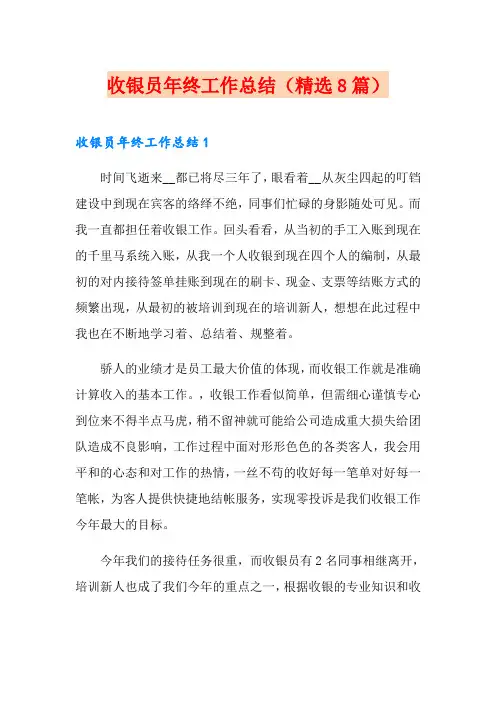 收银员年终工作总结（精选8篇）

收银员年终工作总结1

时间飞逝来__都已将尽三年了，眼看着__从灰尘四起的叮铛建设中到现在宾客的络绎不绝，同事们忙碌的身影随处可见。而我一直都担任着收银工作。回头看看，从当初的手工入账到现在的千里马系统入账，从我一个人收银到现在四个人的编制，从最初的对内接待签单挂账到现在的刷卡、现金、支票等结账方式的频繁出现，从最初的被培训到现在的培训新人，想想在此过程中我也在不断地学习着、总结着、规整着。

骄人的业绩才是员工最大价值的体现，而收银工作就是准确计算收入的基本工作。，收银工作看似简单，但需细心谨慎专心到位来不得半点马虎，稍不留神就可能给公司造成重大损失给团队造成不良影响，工作过程中面对形形色色的各类客人，我会用平和的心态和对工作的热情，一丝不苟的收好每一笔单对好每一笔帐，为客人提供快捷地结帐服务，实现零投诉是我们收银工作今年最大的目标。

今年我们的接待任务很重，而收银员有2名同事相继离开，培训新人也成了我们今年的重点之一，根据收银的专业知识和收